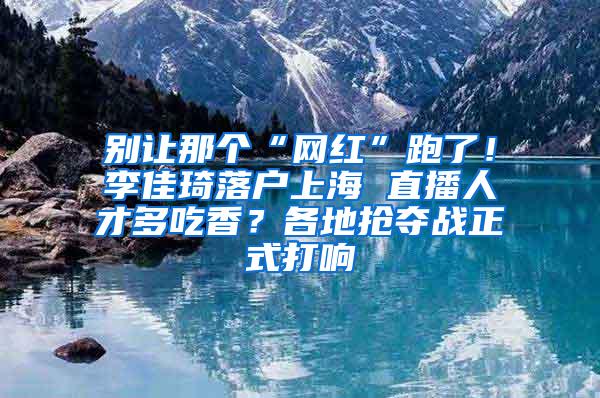 别让那个“网红”跑了！李佳琦落户上海 直播人才多吃香？各地抢夺战正式打响